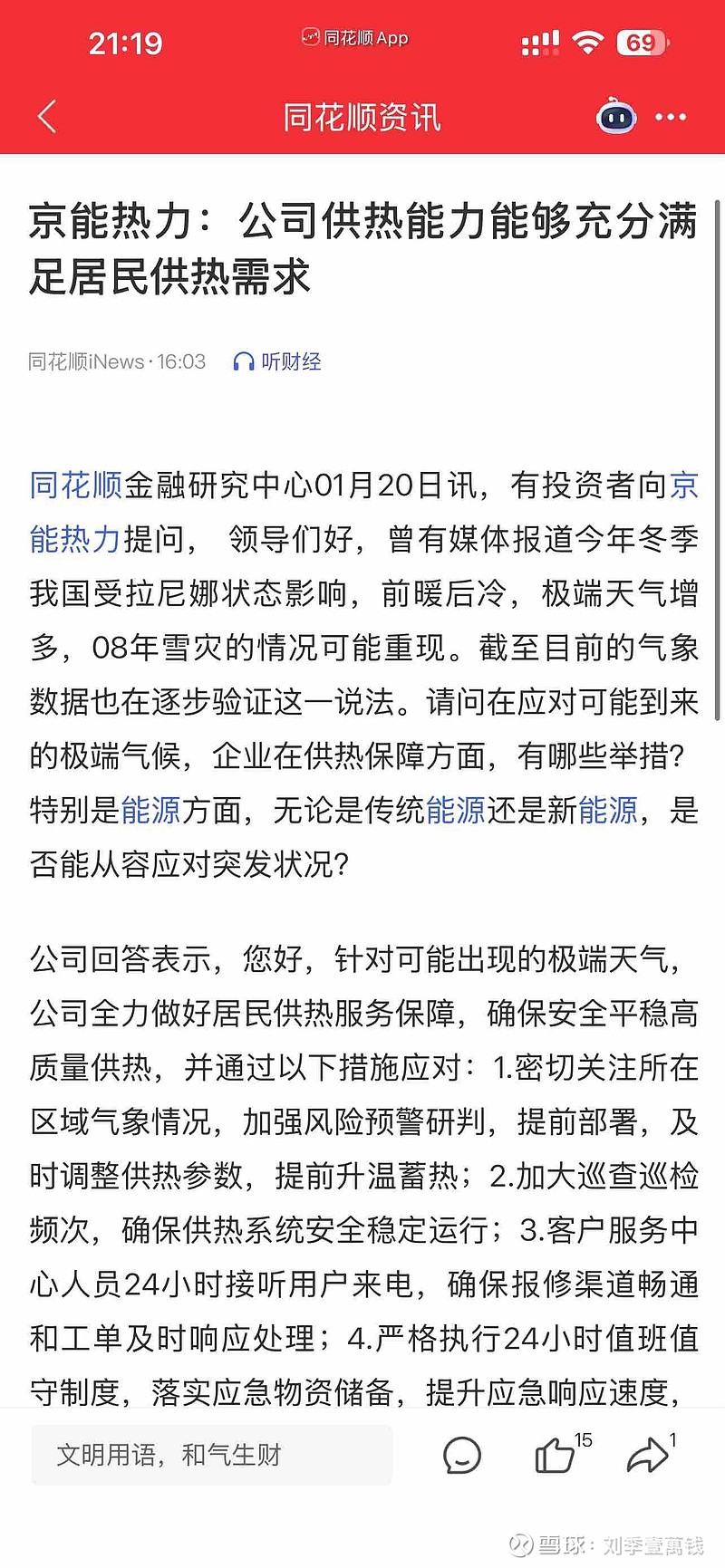 21:19 同花顺App 69

同花顺资讯

京能热力：公司供热能力能够充分满足居民供热需求

同花顺iNews · 16:03 听财经

同花顺金融研究中心01月20日讯，有投资者向京能热力提问， 领导们好，曾有媒体报道今年冬季我国受拉尼娜状态影响，前暖后冷，极端天气增多，08年雪灾的情况可能重现。截至目前的气象数据也在逐步验证这一说法。请问在应对可能到来的极端气候，企业在供热保障方面，有哪些举措？特别是能源方面，无论是传统能源还是新能源，是否能从容应对突发状况？

公司回答表示，您好，针对可能出现的极端天气，公司全力做好居民供热服务保障，确保安全平稳高质量供热，并通过以下措施应对：1.密切关注所在区域气象情况，加强风险预警研判，提前部署，及时调整供热参数，提前升温蓄热；2.加大巡查巡检频次，确保供热系统安全稳定运行；3.客户服务中心人员24小时接听用户来电，确保报修渠道畅通和工单及时响应处理；4.严格执行24小时值班值守制度，落实应急物资储备，提升应急响应速度，

文明用语，和气生财

15 1

雪球：刘季壹萬钱